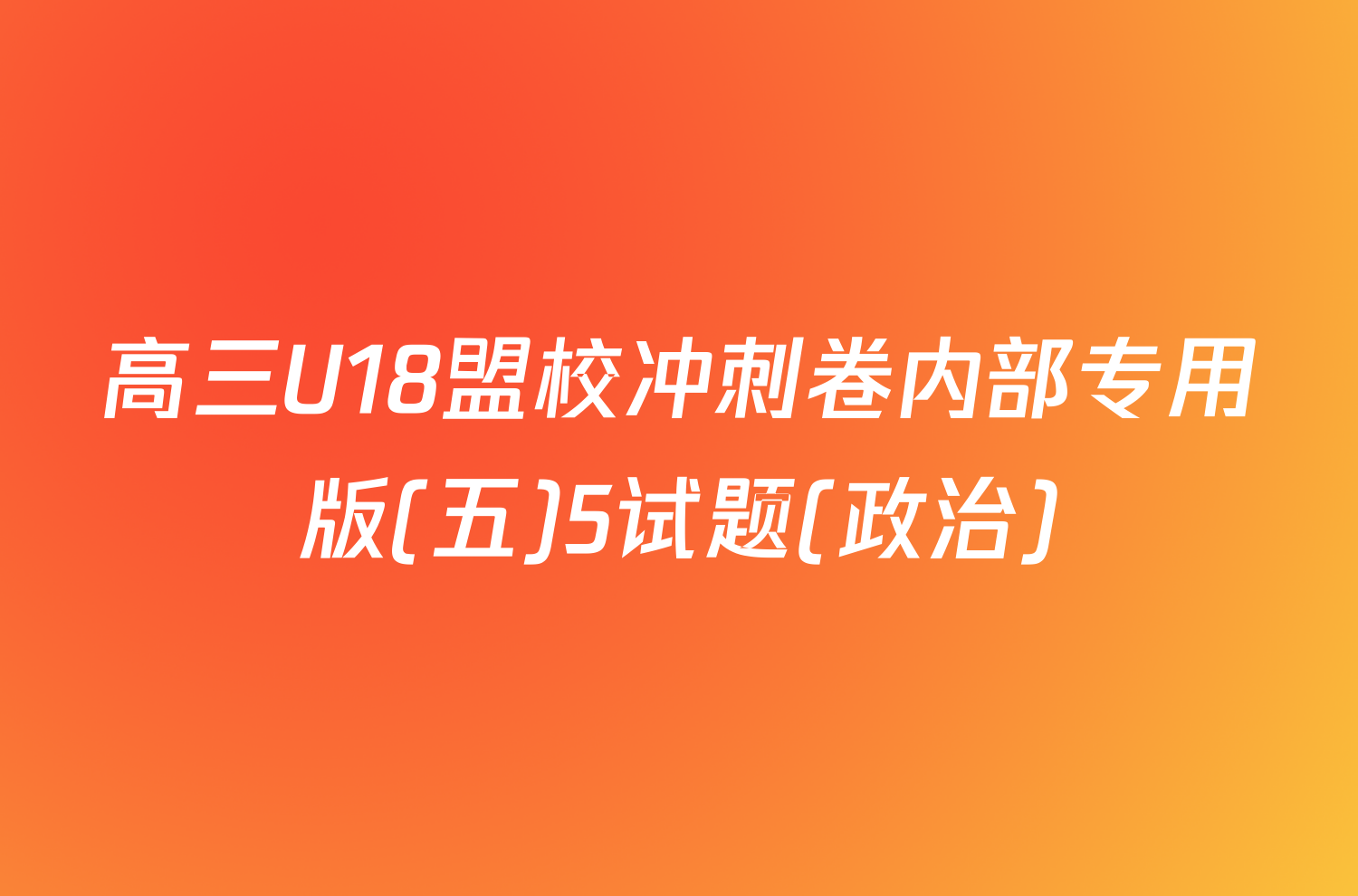 高三U18盟校冲刺卷内部专用版(五)5试题(政治)